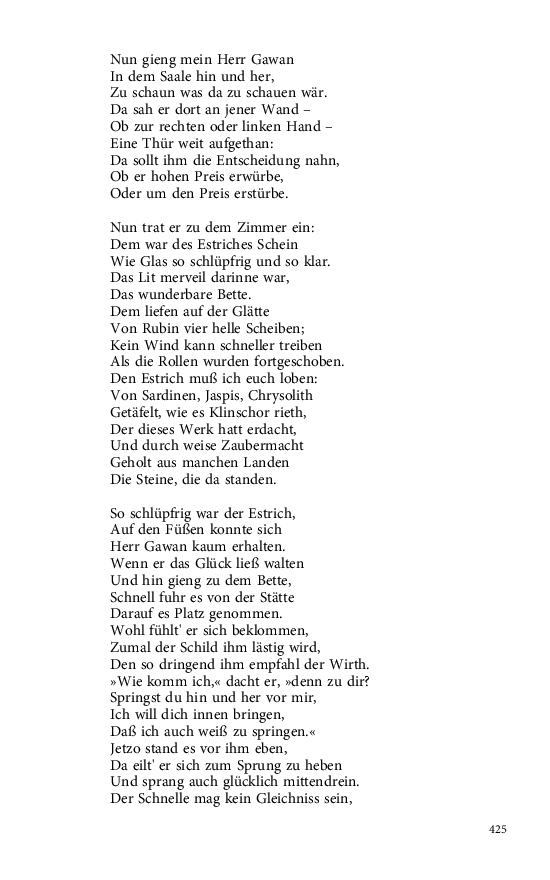 Nun gieng mein Herr Gawan
In dem Saale hin und her,
Zu schaun was da zu schauen wär.
Da sah er dort an jener Wand –
Ob zur rechten oder linken Hand –
Eine Thür weit aufgethan:
Da sollt ihm die Entscheidung nahn,
Ob er hohen Preis erwürbe,
Oder um den Preis erstürbe.

Nun trat er zu dem Zimmer ein:
Dem war des Estriches Schein
Wie Glas so schlüpfrig und so klar.
Das Lit merveil darinne war,
Das wunderbare Bette.
Dem liefen auf der Glätte
Von Rubin vier helle Scheiben;
Kein Wind kann schneller treiben
Als die Rollen wurden fortgeschoben.
Den Estrich muß ich euch loben:
Von Sardinen, Jaspis, Chrysolith
Getäfelt, wie es Klinschor rieth,
Der dieses Werk hatt erdacht,
Und durch weise Zaubermacht
Geholt aus manchen Landen
Die Steine, die da standen.

So schlüpfrig war der Estrich,
Auf den Füßen konnte sich
Herr Gawan kaum erhalten.
Wenn er das Glück ließ walten
Und hin gieng zu dem Bette,
Schnell fuhr es von der Stätte
Darauf es Platz genommen.
Wohl fühlt' er sich beklommen,
Zumal der Schild ihm lästig wird,
Den so dringend ihm empfahl der Wirth.
»Wie komm ich,« dacht er, »denn zu dir?
Springst du hin und her vor mir,
Ich will dich innen bringen,
Daß ich auch weiß zu springen.«
Jetzo stand es vor ihm eben,
Da eilt' er sich zum Sprung zu heben
Und sprang auch glücklich mittendrein.
Der Schnelle mag kein Gleichniss sein,

425